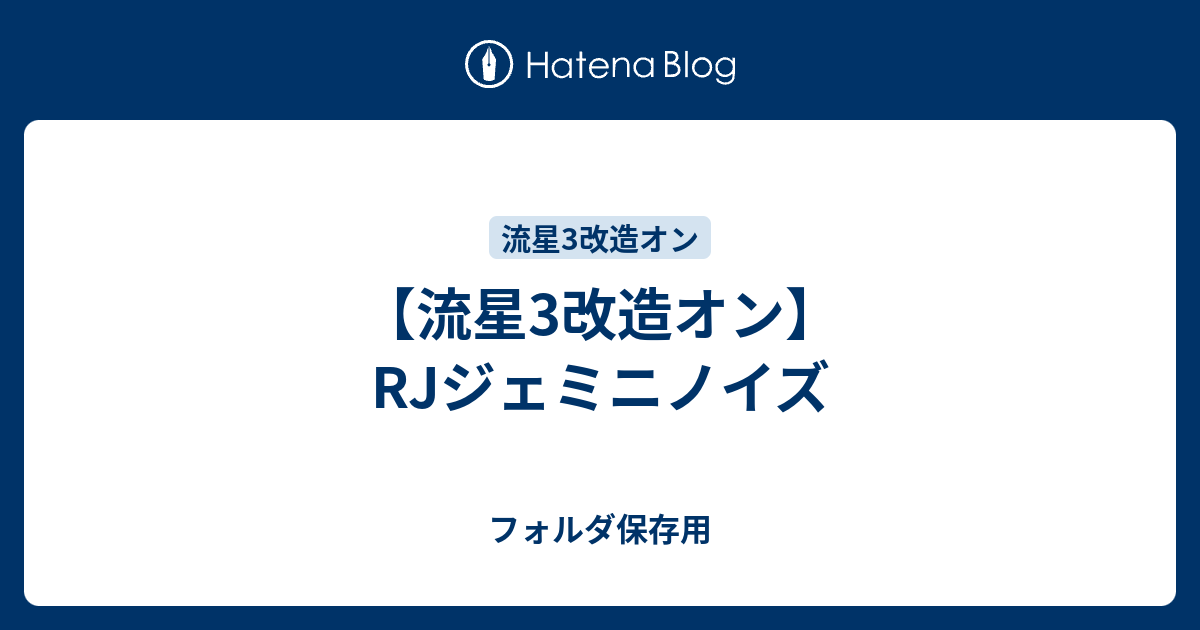 Hatena Blog

流星3改造オン

【流星3改造オン】RJジェミニノイズ

フォルダ保存用